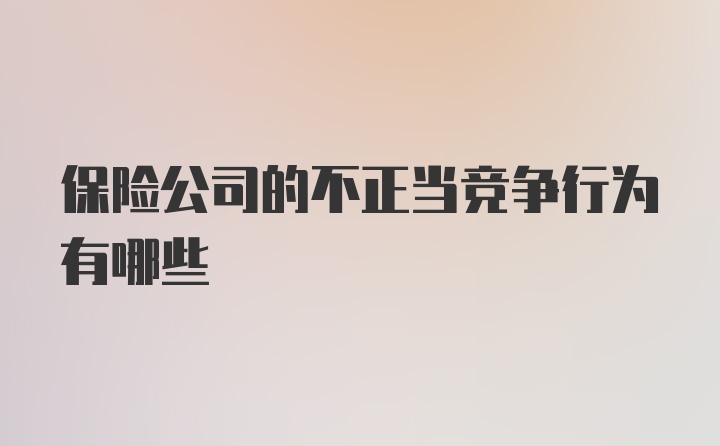 保险公司的不正当竞争行为有哪些